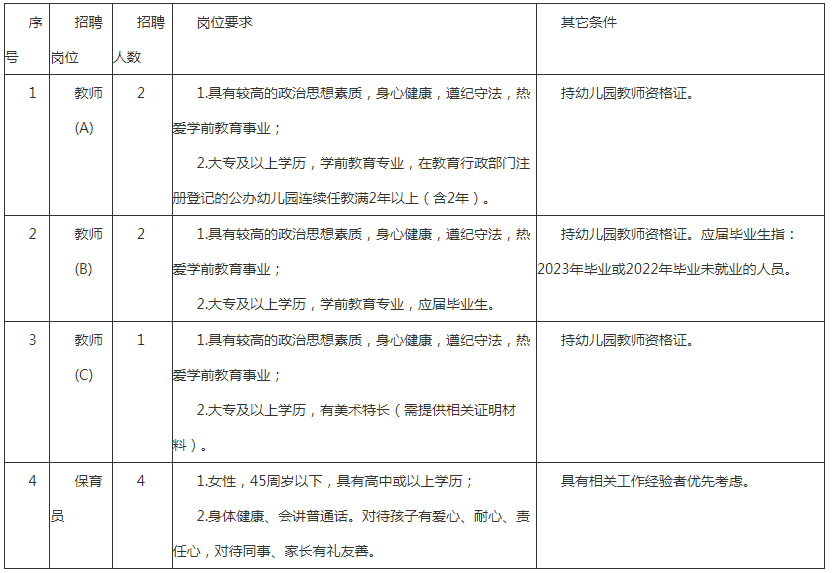 | 序号 | 招聘岗位 | 招聘人数 | 岗位要求 | 其它条件 |
|---|---|---|---|---|
| 1 | 教师(A) | 2 | 1.具有较高的政治思想素质，身心健康，遵纪守法，热爱学前教育事业；<br>2.大专及以上学历，学前教育专业，在教育行政部门注册登记的公办幼儿园连续任教满2年以上（含2年）。 | 持幼儿园教师资格证。 |
| 2 | 教师(B) | 2 | 1.具有较高的政治思想素质，身心健康，遵纪守法，热爱学前教育事业；<br>2.大专及以上学历，学前教育专业，应届毕业生。 | 持幼儿园教师资格证。应届毕业生指：2023年毕业或2022年毕业未就业的人员。 |
| 3 | 教师(C) | 1 | 1.具有较高的政治思想素质，身心健康，遵纪守法，热爱学前教育事业；<br>2.大专及以上学历，有美术特长（需提供相关证明材料）。 | 持幼儿园教师资格证。 |
| 4 | 保育员 | 4 | 1.女性，45周岁以下，具有高中或以上学历；<br>2.身体健康、会讲普通话。对待孩子有爱心、耐心、责任心，对待同事、家长有礼友善。 | 具有相关工作经验者优先考虑。 |